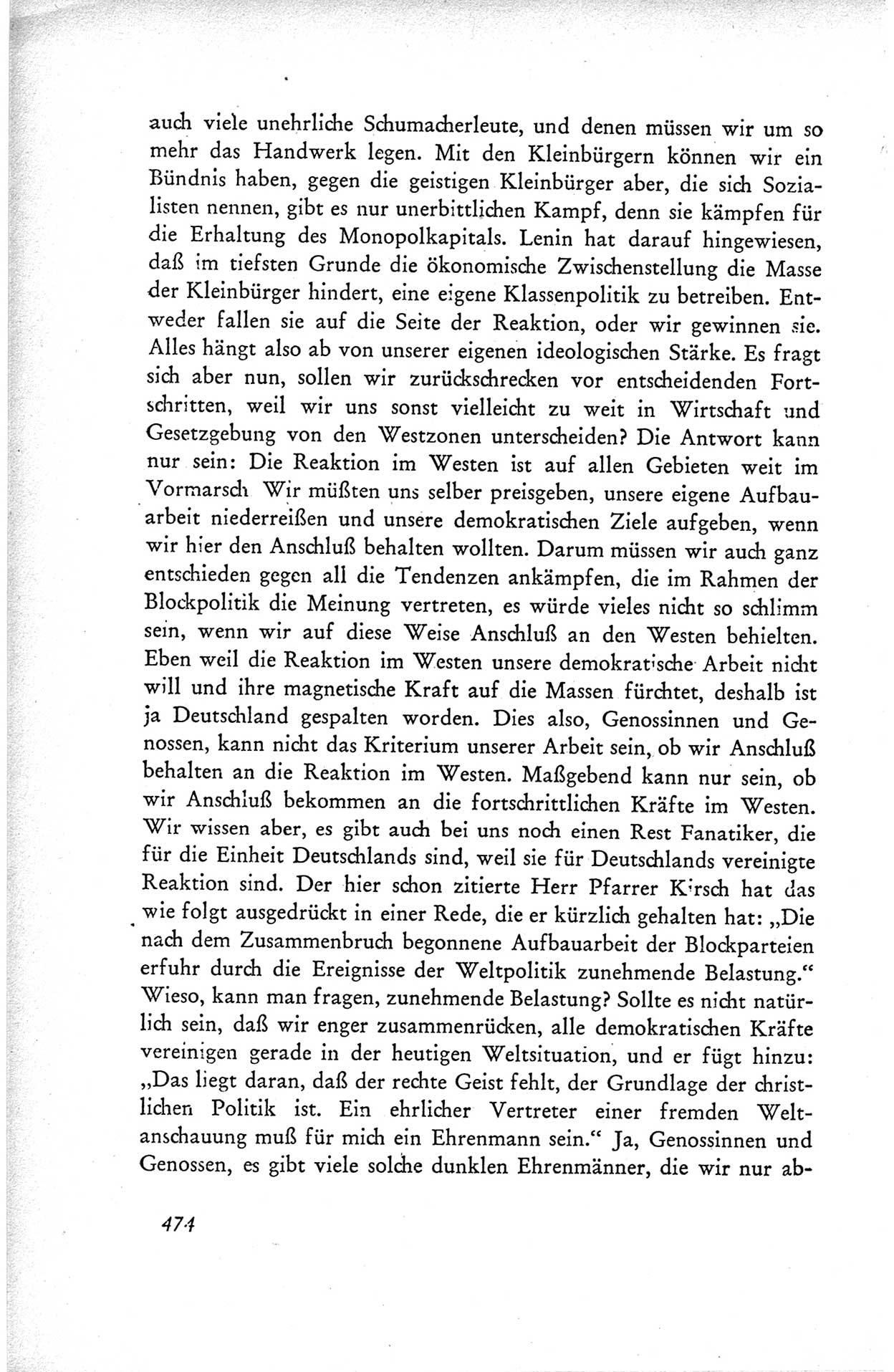 auch viele unehrliche Schumacherleute, und denen müssen wir um so mehr das Handwerk legen. Mit den Kleinbürgern können wir ein Bündnis haben, gegen die geistigen Kleinbürger aber, die sich Sozialisten nennen, gibt es nur unerbittlichen Kampf, denn sie kämpfen für die Erhaltung des Monopolkapitals. Lenin hat darauf hingewiesen, daß im tiefsten Grunde die ökonomische Zwischenstellung die Masse der Kleinbürger hindert, eine eigene Klassenpolitik zu betreiben. Entweder fallen sie auf die Seite der Reaktion, oder wir gewinnen sie. Alles hängt also ab von unserer eigenen ideologischen Stärke. Es fragt sich aber nun, sollen wir zurückschrecken vor entscheidenden Fortschritten, weil wir uns sonst vielleicht zu weit in Wirtschaft und Gesetzgebung von den Westzonen unterscheiden? Die Antwort kann nur sein: Die Reaktion im Westen ist auf allen Gebieten weit im Vormarsch Wir müßten uns selber preisgeben, unsere eigene Aufbauarbeit niederreißen und unsere demokratischen Ziele aufgeben, wenn wir hier den Anschluß behalten wollten. Darum müssen wir auch ganz entschieden gegen all die Tendenzen ankämpfen, die im Rahmen der Blockpolitik die Meinung vertreten, es würde vieles nicht so schlimm sein, wenn wir auf diese Weise Anschluß an den Westen behielten. Eben weil die Reaktion im Westen unsere demokratische Arbeit nicht will und ihre magnetische Kraft auf die Massen fürchtet, deshalb ist ja Deutschland gespalten worden. Dies also, Genossinnen und Genossen, kann nicht das Kriterium unserer Arbeit sein, ob wir Anschluß behalten an die Reaktion im Westen. Maßgebend kann nur sein, ob wir Anschluß bekommen an die fortschrittlichen Kräfte im Westen. Wir wissen aber, es gibt auch bei uns noch einen Rest Fanatiker, die für die Einheit Deutschlands sind, weil sie für Deutschlands vereinigte Reaktion sind. Der hier schon zitierte Herr Pfarrer Kirsch hat das wie folgt ausgedrückt in einer Rede, die er kürzlich gehalten hat: „Die nach dem Zusammenbruch begonnene Aufbauarbeit der Blockparteien erfuhr durch die Ereignisse der Weltpolitik zunehmende Belastung.“ Wieso, kann man fragen, zunehmende Belastung? Sollte es nicht natürlich sein, daß wir enger zusammenrücken, alle demokratischen Kräfte vereinigen gerade in der heutigen Weltsituation, und er fügt hinzu: „Das liegt daran, daß der rechte Geist fehlt, der Grundlage der christlichen Politik ist. Ein ehrlicher Vertreter einer fremden Weltanschauung muß für mich ein Ehrenmann sein.“ Ja, Genossinnen und Genossen, es gibt viele solche dunklen Ehrenmänner, die wir nur ab-

474